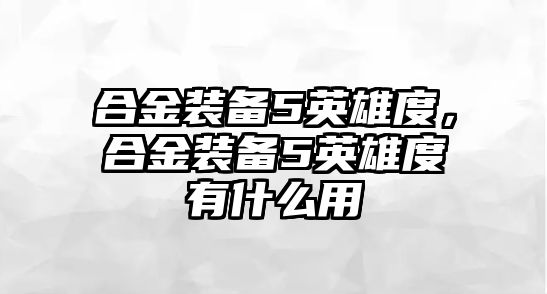 合金装备5英雄度，合金装备5英雄度有什么用